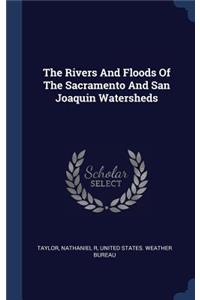 The Rivers And Floods Of The Sacramento And San Joaquin Watersheds

Scholar SELECT

TAYLOR, NATHANIEL R, UNITED STATES. WEATHER BUREAU